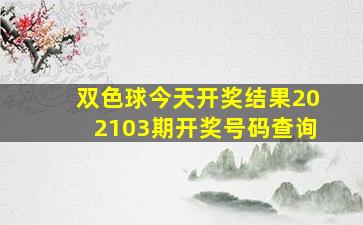 双色球今天开奖结果202103期开奖号码查询